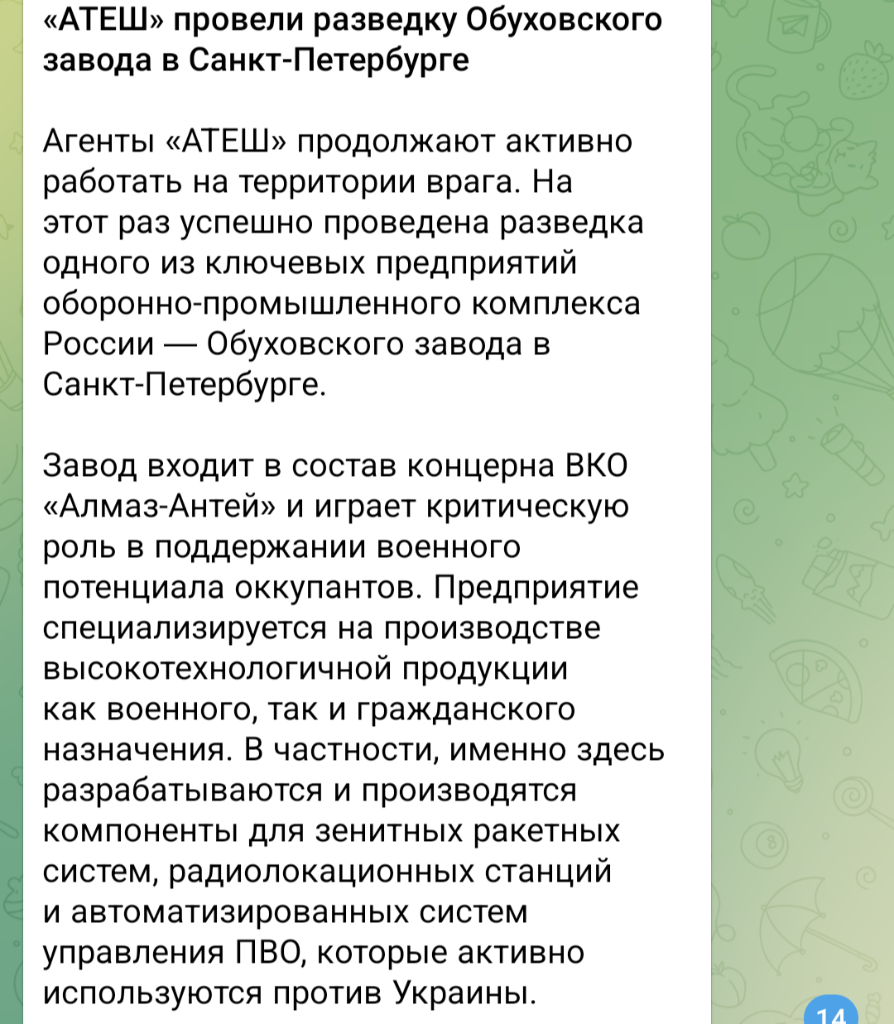 «АТЕШ» провели разведку Обуховского завода в Санкт-Петербурге

Агенты «АТЕШ» продолжают активно работать на территории врага. На этот раз успешно проведена разведка одного из ключевых предприятий оборонно-промышленного комплекса России — Обуховского завода в Санкт-Петербурге.

Завод входит в состав концерна ВКО «Алмаз-Антей» и играет критическую роль в поддержании военного потенциала оккупантов. Предприятие специализируется на производстве высокотехнологичной продукции как военного, так и гражданского назначения. В частности, именно здесь разрабатываются и производятся компоненты для зенитных ракетных систем, радиолокационных станций и автоматизированных систем управления ПВО, которые активно используются против Украины.

14